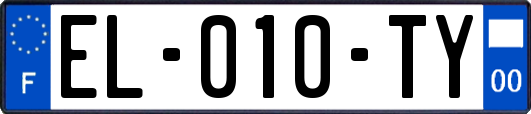 F

EL-010-TY

00